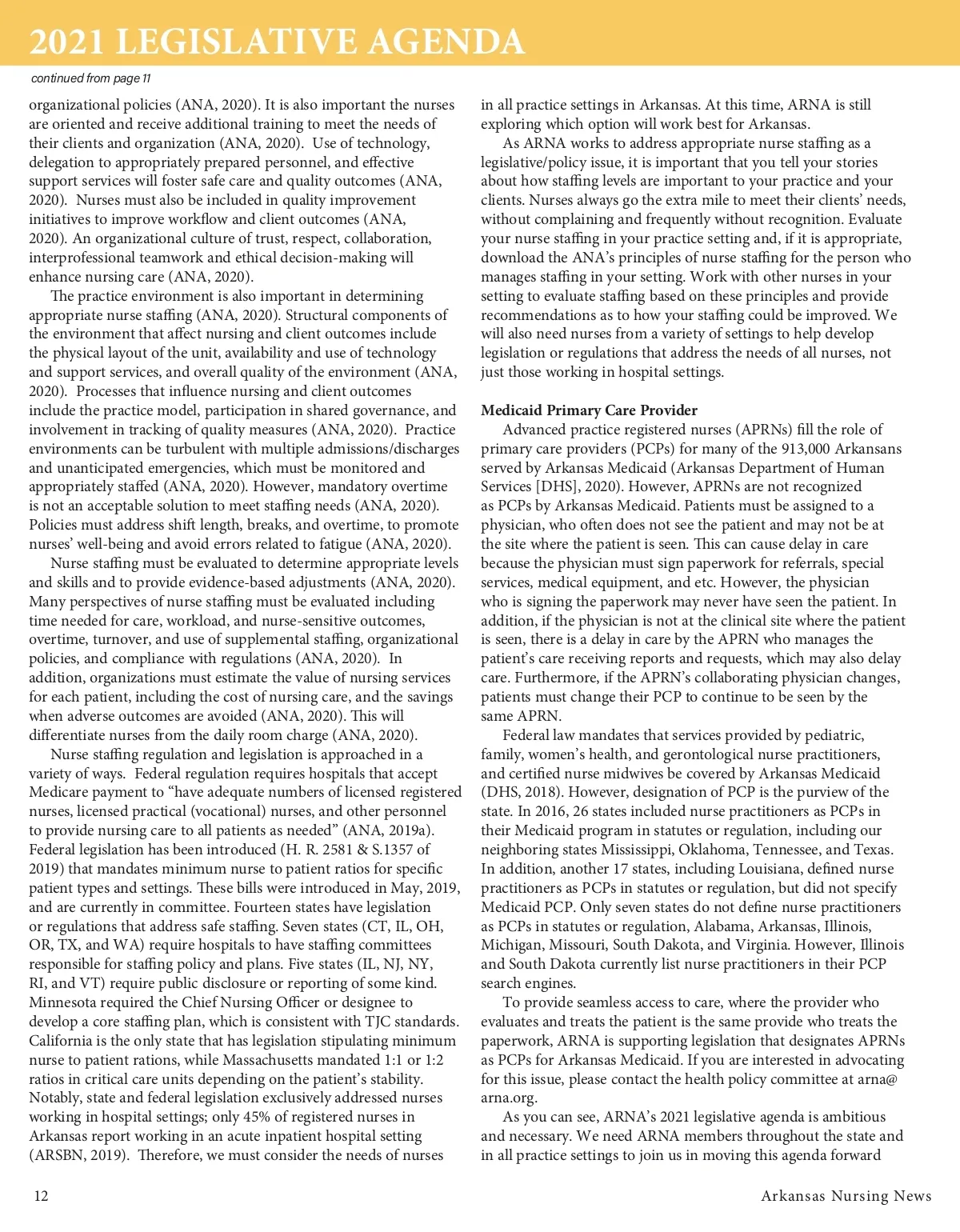 2021 LEGISLATIVE AGENDA

continued from page 11

organizational policies (ANA, 2020). It is also important the nurses are oriented and receive additional training to meet the needs of their clients and organization (ANA, 2020). Use of technology, delegation to appropriately prepared personnel, and effective support services will foster safe care and quality outcomes (ANA, 2020). Nurses must also be included in quality improvement initiatives to improve workflow and client outcomes (ANA, 2020). An organizational culture of trust, respect, collaboration, interprofessional teamwork and ethical decision-making will enhance nursing care (ANA, 2020).

The practice environment is also important in determining appropriate nurse staffing (ANA, 2020). Structural components of the environment that affect nursing and client outcomes include the physical layout of the unit, availability and use of technology and support services, and overall quality of the environment (ANA, 2020). Processes that influence nursing and client outcomes include the practice model, participation in shared governance, and involvement in tracking of quality measures (ANA, 2020). Practice environments can be turbulent with multiple admissions/discharges and unanticipated emergencies, which must be monitored and appropriately staffed (ANA, 2020). However, mandatory overtime is not an acceptable solution to meet staffing needs (ANA, 2020). Policies must address shift length, breaks, and overtime, to promote nurses' well-being and avoid errors related to fatigue (ANA, 2020).

Nurse staffing must be evaluated to determine appropriate levels and skills and to provide evidence-based adjustments (ANA, 2020). Many perspectives of nurse staffing must be evaluated including time needed for care, workload, and nurse-sensitive outcomes, overtime, turnover, and use of supplemental staffing, organizational policies, and compliance with regulations (ANA, 2020). In addition, organizations must estimate the value of nursing services for each patient, including the cost of nursing care, and the savings when adverse outcomes are avoided (ANA, 2020). This will differentiate nurses from the daily room charge (ANA, 2020).

Nurse staffing regulation and legislation is approached in a variety of ways. Federal regulation requires hospitals that accept Medicare payment to "have adequate numbers of licensed registered nurses, licensed practical (vocational) nurses, and other personnel to provide nursing care to all patients as needed" (ANA, 2019a). Federal legislation has been introduced (H. R. 2581 & S.1357 of 2019) that mandates minimum nurse to patient ratios for specific patient types and settings. These bills were introduced in May, 2019, and are currently in committee. Fourteen states have legislation or regulations that address safe staffing. Seven states (CT, IL, OH, OR, TX, and WA) require hospitals to have staffing committees responsible for staffing policy and plans. Five states (IL, NJ, NY, RI, and VT) require public disclosure or reporting of some kind. Minnesota required the Chief Nursing Officer or designee to develop a core staffing plan, which is consistent with TJC standards. California is the only state that has legislation stipulating minimum nurse to patient rations, while Massachusetts mandated 1:1 or 1:2 ratios in critical care units depending on the patient's stability. Notably, state and federal legislation exclusively addressed nurses working in hospital settings; only 45% of registered nurses in Arkansas report working in an acute inpatient hospital setting (ARSBN, 2019). Therefore, we must consider the needs of nurses in all practice settings in Arkansas. At this time, ARNA is still exploring which option will work best for Arkansas.

As ARNA works to address appropriate nurse staffing as a legislative/policy issue, it is important that you tell your stories about how staffing levels are important to your practice and your clients. Nurses always go the extra mile to meet their clients' needs, without complaining and frequently without recognition. Evaluate your nurse staffing in your practice setting and, if it is appropriate, download the ANA's principles of nurse staffing for the person who manages staffing in your setting. Work with other nurses in your setting to evaluate staffing based on these principles and provide recommendations as to how your staffing could be improved. We will also need nurses from a variety of settings to help develop legislation or regulations that address the needs of all nurses, not just those working in hospital settings.

Medicaid Primary Care Provider

Advanced practice registered nurses (APRNs) fill the role of primary care providers (PCPs) for many of the 913,000 Arkansans served by Arkansas Medicaid (Arkansas Department of Human Services [DHS], 2020). However, APRNs are not recognized as PCPs by Arkansas Medicaid. Patients must be assigned to a physician, who often does not see the patient and may not be at the site where the patient is seen. This can cause delay in care because the physician must sign paperwork for referrals, special services, medical equipment, and etc. However, the physician who is signing the paperwork may never have seen the patient. In addition, if the physician is not at the clinical site where the patient is seen, there is a delay in care by the APRN who manages the patient's care receiving reports and requests, which may also delay care. Furthermore, if the APRN's collaborating physician changes, patients must change their PCP to continue to be seen by the same APRN.

Federal law mandates that services provided by pediatric, family, women's health, and gerontological nurse practitioners, and certified nurse midwives be covered by Arkansas Medicaid (DHS, 2018). However, designation of PCP is the purview of the state. In 2016, 26 states included nurse practitioners as PCPs in their Medicaid program in statutes or regulation, including our neighboring states Mississippi, Oklahoma, Tennessee, and Texas. In addition, another 17 states, including Louisiana, defined nurse practitioners as PCPs in statutes or regulation, but did not specify Medicaid PCP. Only seven states do not define nurse practitioners as PCPs in statutes or regulation, Alabama, Arkansas, Illinois, Michigan, Missouri, South Dakota, and Virginia. However, Illinois and South Dakota currently list nurse practitioners in their PCP search engines.

To provide seamless access to care, where the provider who evaluates and treats the patient is the same provide who treats the paperwork, ARNA is supporting legislation that designates APRNs as PCPs for Arkansas Medicaid. If you are interested in advocating for this issue, please contact the health policy committee at arna@arna.org.

As you can see, ARNA's 2021 legislative agenda is ambitious and necessary. We need ARNA members throughout the state and in all practice settings to join us in moving this agenda forward

12 Arkansas Nursing News